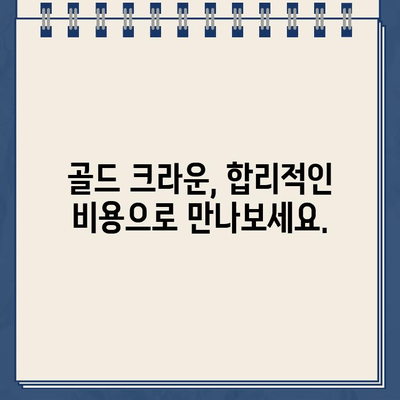 골드 크라운, 합리적인 비용으로 만나보세요.